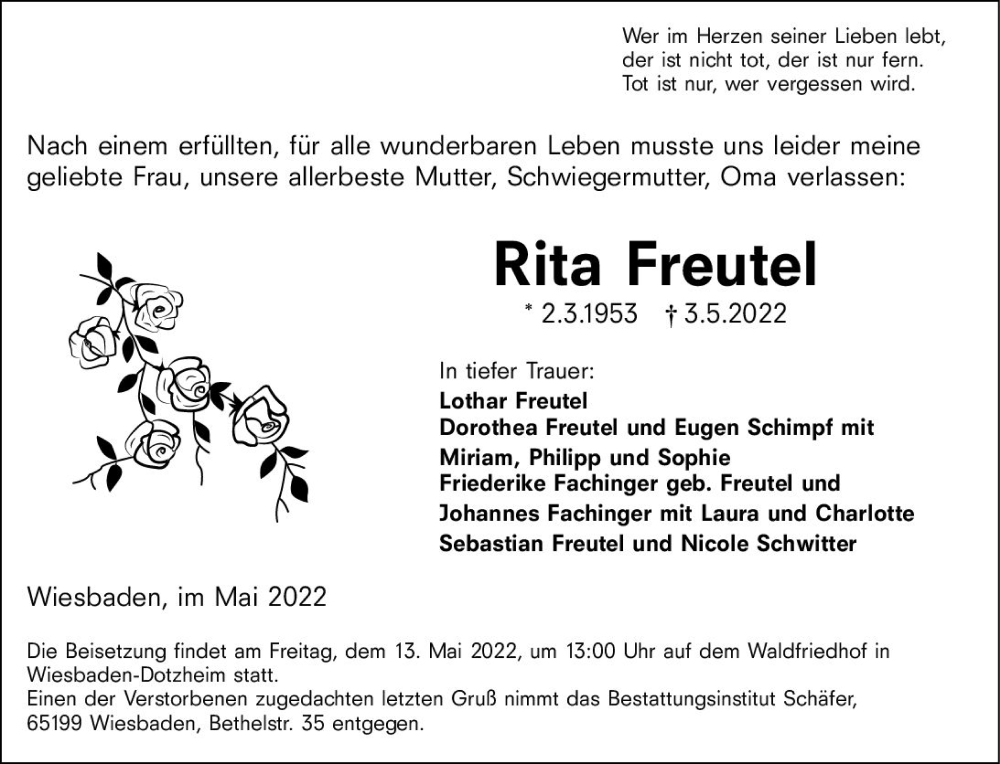 Wer im Herzen seiner Lieben lebt,
der ist nicht tot, der ist nur fern.
Tot ist nur, wer vergessen wird.

Nach einem erfüllten, für alle wunderbaren Leben musste uns leider meine geliebte Frau, unsere allerbeste Mutter, Schwiegermutter, Oma verlassen:

Rita Freutel

* 2.3.1953 † 3.5.2022

In tiefer Trauer:
Lothar Freutel
Dorothea Freutel und Eugen Schimpf mit
Miriam, Philipp und Sophie
Friederike Fachinger geb. Freutel und
Johannes Fachinger mit Laura und Charlotte
Sebastian Freutel und Nicole Schwitter

Wiesbaden, im Mai 2022

Die Beisetzung findet am Freitag, dem 13. Mai 2022, um 13:00 Uhr auf dem Waldfriedhof in Wiesbaden-Dotzheim statt.
Einen der Verstorbenen zugedachten letzten Gruß nimmt das Bestattungsinstitut Schäfer, 65199 Wiesbaden, Bethelstr. 35 entgegen.